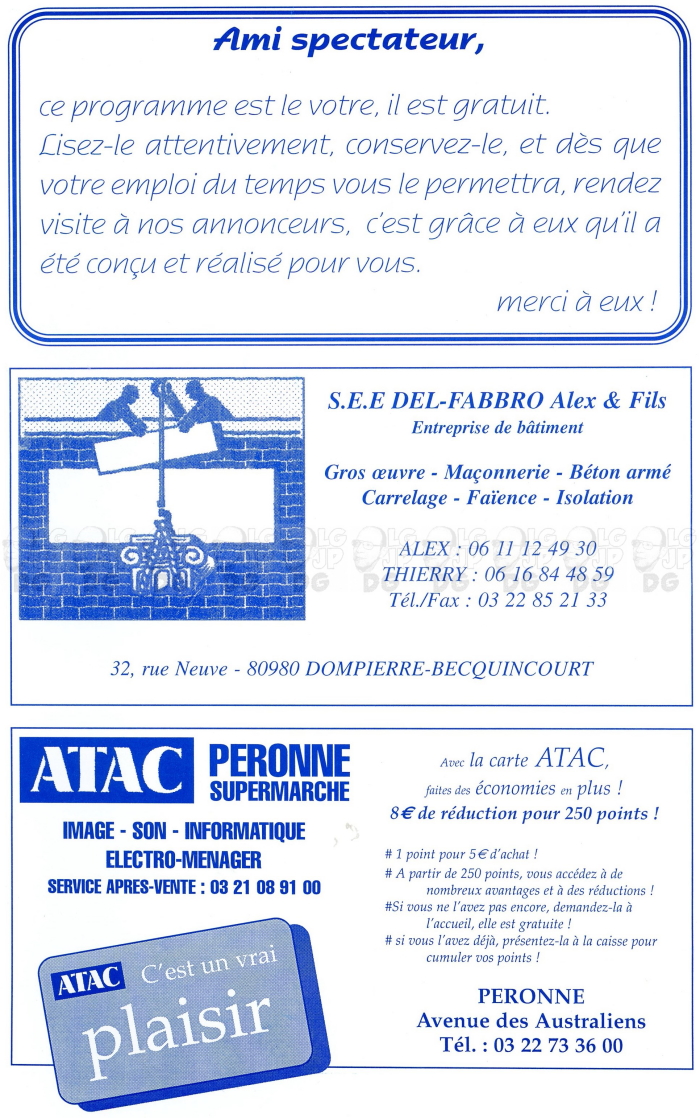 Ami spectateur,

ce programme est le votre, il est gratuit. Lisez-le attentivement, conservez-le, et dès que votre emploi du temps vous le permettra, rendez visite à nos annonceurs, c'est grâce à eux qu'il a été conçu et réalisé pour vous.

merci à eux !

S.E.E DEL-FABBRO Alex & Fils

Entreprise de bâtiment

Gros œuvre - Maçonnerie - Béton armé
Carrelage - Faïence - Isolation

ALEX : 06 11 12 49 30
THIERRY : 06 16 84 48 59
Tél./Fax : 03 22 85 21 33

32, rue Neuve - 80980 DOMPIERRE-BECQUINCOURT

ATAC PERONNE SUPERMARCHE

IMAGE - SON - INFORMATIQUE
ELECTRO-MENAGER
SERVICE APRES-VENTE : 03 21 08 91 00

ATAC C'est un vrai plaisir

Avec la carte ATAC, faites des économies en plus !
8€ de réduction pour 250 points !

# 1 point pour 5€ d'achat !
# A partir de 250 points, vous accédez à de nombreux avantages et à des réductions !
#Si vous ne l'avez pas encore, demandez-la à l'accueil, elle est gratuite !
# si vous l'avez déjà, présentez-la à la caisse pour cumuler vos points !

PERONNE
Avenue des Australiens
Tél. : 03 22 73 36 00